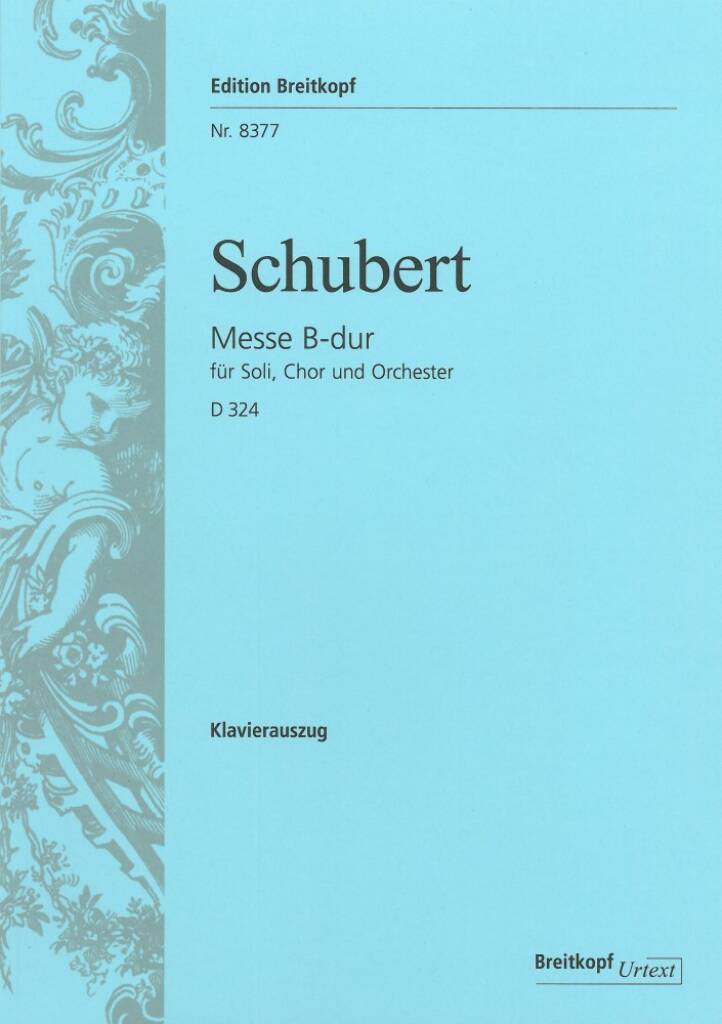 Edition Breitkopf

Nr. 8377

Schubert

Messe B-dur

für Soli, Chor und Orchester

D 324

Klavierauszug

Breitkopf Urtext